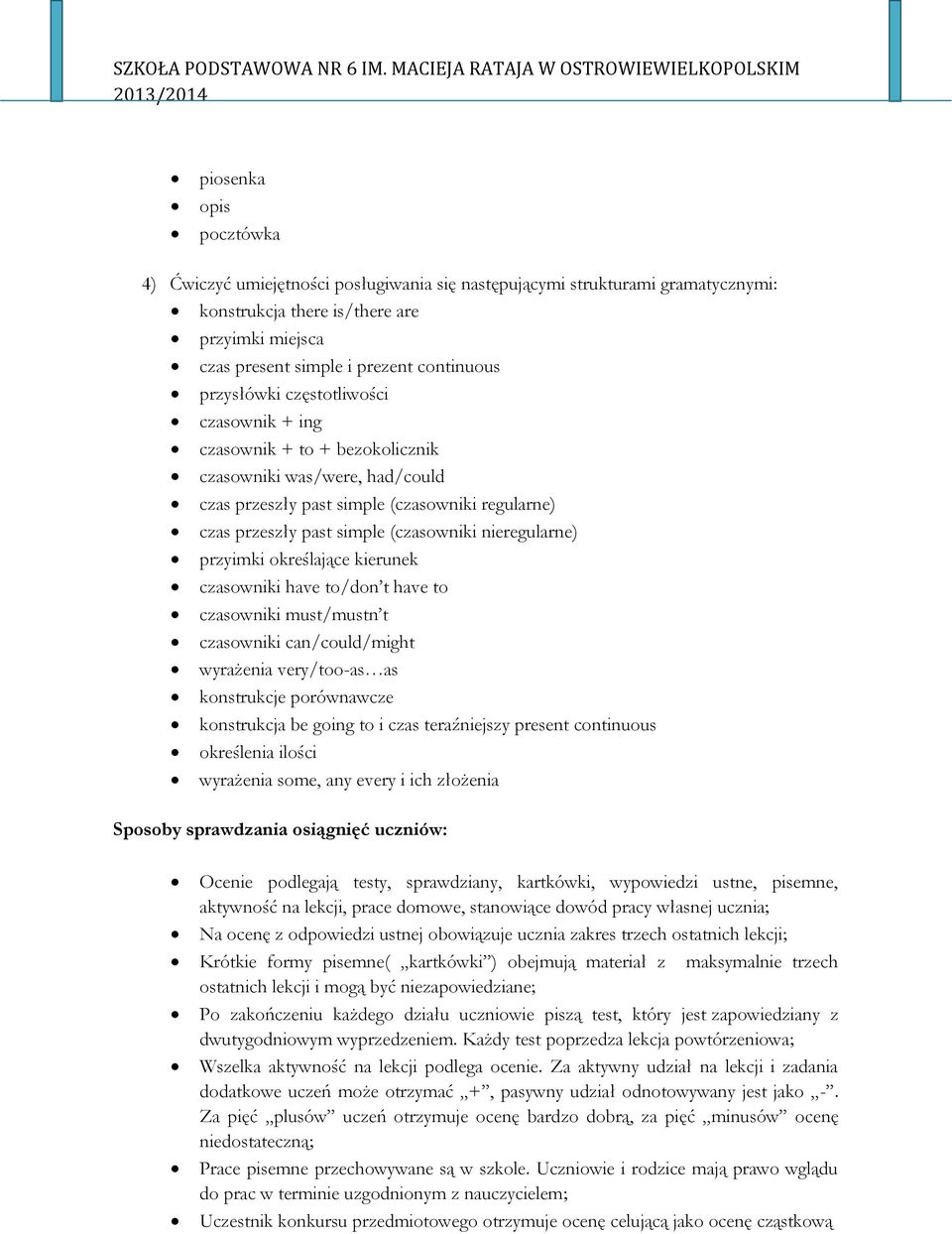 SZKOŁA PODSTAWOWA NR 6 IM. MACIEJA RATAJA W OSTROWIEWIELKOPOLSKIM
2013/2014

- piosenka
- opis
- pocztówka

4) Ćwiczyć umiejętności posługiwania się następującymi strukturami gramatycznymi:
- konstrukcja there is/there are
- przyimki miejsca
- czas present simple i prezent continuous
- przysłówki częstotliwości
- czasownik + ing
- czasownik + to + bezokolicznik
- czasowniki was/were, had/could
- czas przeszły past simple (czasowniki regularne)
- czas przeszły past simple (czasowniki nieregularne)
- przyimki określające kierunek
- czasowniki have to/don't have to
- czasowniki must/mustn't
- czasowniki can/could/might
- wyrażenia very/too-as…as
- konstrukcje porównawcze
- konstrukcja be going to i czas teraźniejszy present continuous
- określenia ilości
- wyrażenia some, any every i ich złożenia

Sposoby sprawdzania osiągnięć uczniów:

- Ocenie podlegają testy, sprawdziany, kartkówki, wypowiedzi ustne, pisemne, aktywność na lekcji, prace domowe, stanowiące dowód pracy własnej ucznia;
- Na ocenę z odpowiedzi ustnej obowiązuje ucznia zakres trzech ostatnich lekcji;
- Krótkie formy pisemne( „kartkówki") obejmują materiał z maksymalnie trzech ostatnich lekcji i mogą być niezapowiedziane;
- Po zakończeniu każdego działu uczniowie piszą test, który jest zapowiedziany z dwutygodniowym wyprzedzeniem. Każdy test poprzedza lekcja powtórzeniowa;
- Wszelka aktywność na lekcji podlega ocenie. Za aktywny udział na lekcji i zadania dodatkowe uczeń może otrzymać „+", pasywny udział odnotowywany jest jako „-". Za pięć „plusów" uczeń otrzymuje ocenę bardzo dobrą, za pięć „minusów" ocenę niedostateczną;
- Prace pisemne przechowywane są w szkole. Uczniowie i rodzice mają prawo wglądu do prac w terminie uzgodnionym z nauczycielem;
- Uczestnik konkursu przedmiotowego otrzymuje ocenę celującą jako ocenę cząstkową